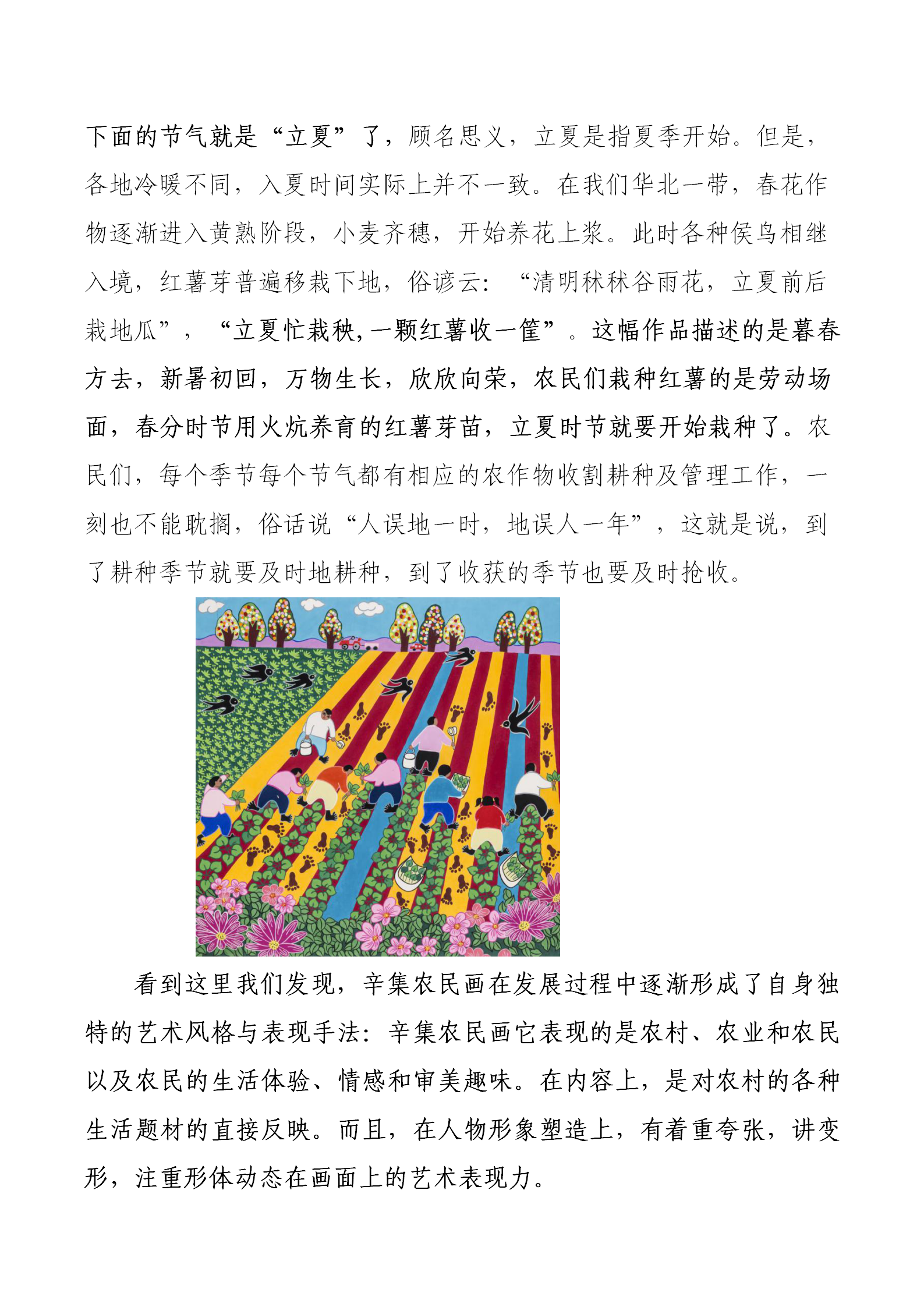 下面的节气就是“立夏”了，顾名思义，立夏是指夏季开始。但是，各地冷暖不同，入夏时间实际上并不一致。在我们华北一带，春花作物逐渐进入黄熟阶段，小麦齐穗，开始养花上浆。此时各种侯鸟相继入境，红薯芽普遍移栽下地，俗谚云：“清明秫秫谷雨花，立夏前后栽地瓜”，“立夏忙栽秧,一颗红薯收一筐”。这幅作品描述的是暮春方去，新暑初回，万物生长，欣欣向荣，农民们栽种红薯的是劳动场面，春分时节用火炕养育的红薯芽苗，立夏时节就要开始栽种了。农民们，每个季节每个节气都有相应的农作物收割耕种及管理工作，一刻也不能耽搁，俗话说“人误地一时，地误人一年”，这就是说，到了耕种季节就要及时地耕种，到了收获的季节也要及时抢收。

看到这里我们发现，辛集农民画在发展过程中逐渐形成了自身独特的艺术风格与表现手法：辛集农民画它表现的是农村、农业和农民以及农民的生活体验、情感和审美趣味。在内容上，是对农村的各种生活题材的直接反映。而且，在人物形象塑造上，有着重夸张，讲变形，注重形体动态在画面上的艺术表现力。